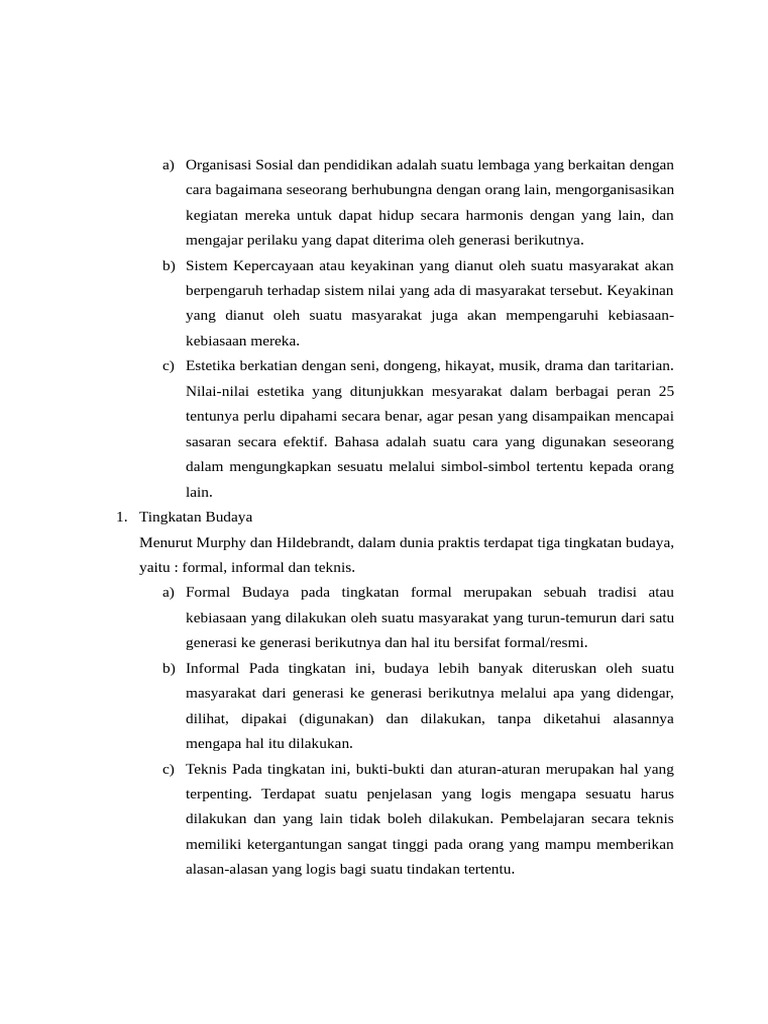 a) Organisasi Sosial dan pendidikan adalah suatu lembaga yang berkaitan dengan cara bagaimana seseorang berhubungna dengan orang lain, mengorganisasikan kegiatan mereka untuk dapat hidup secara harmonis dengan yang lain, dan mengajar perilaku yang dapat diterima oleh generasi berikutnya.

b) Sistem Kepercayaan atau keyakinan yang dianut oleh suatu masyarakat akan berpengaruh terhadap sistem nilai yang ada di masyarakat tersebut. Keyakinan yang dianut oleh suatu masyarakat juga akan mempengaruhi kebiasaan-kebiasaan mereka.

c) Estetika berkatian dengan seni, dongeng, hikayat, musik, drama dan taritarian. Nilai-nilai estetika yang ditunjukkan mesyarakat dalam berbagai peran 25 tentunya perlu dipahami secara benar, agar pesan yang disampaikan mencapai sasaran secara efektif. Bahasa adalah suatu cara yang digunakan seseorang dalam mengungkapkan sesuatu melalui simbol-simbol tertentu kepada orang lain.

1. Tingkatan Budaya

Menurut Murphy dan Hildebrandt, dalam dunia praktis terdapat tiga tingkatan budaya, yaitu : formal, informal dan teknis.

a) Formal Budaya pada tingkatan formal merupakan sebuah tradisi atau kebiasaan yang dilakukan oleh suatu masyarakat yang turun-temurun dari satu generasi ke generasi berikutnya dan hal itu bersifat formal/resmi.

b) Informal Pada tingkatan ini, budaya lebih banyak diteruskan oleh suatu masyarakat dari generasi ke generasi berikutnya melalui apa yang didengar, dilihat, dipakai (digunakan) dan dilakukan, tanpa diketahui alasannya mengapa hal itu dilakukan.

c) Teknis Pada tingkatan ini, bukti-bukti dan aturan-aturan merupakan hal yang terpenting. Terdapat suatu penjelasan yang logis mengapa sesuatu harus dilakukan dan yang lain tidak boleh dilakukan. Pembelajaran secara teknis memiliki ketergantungan sangat tinggi pada orang yang mampu memberikan alasan-alasan yang logis bagi suatu tindakan tertentu.